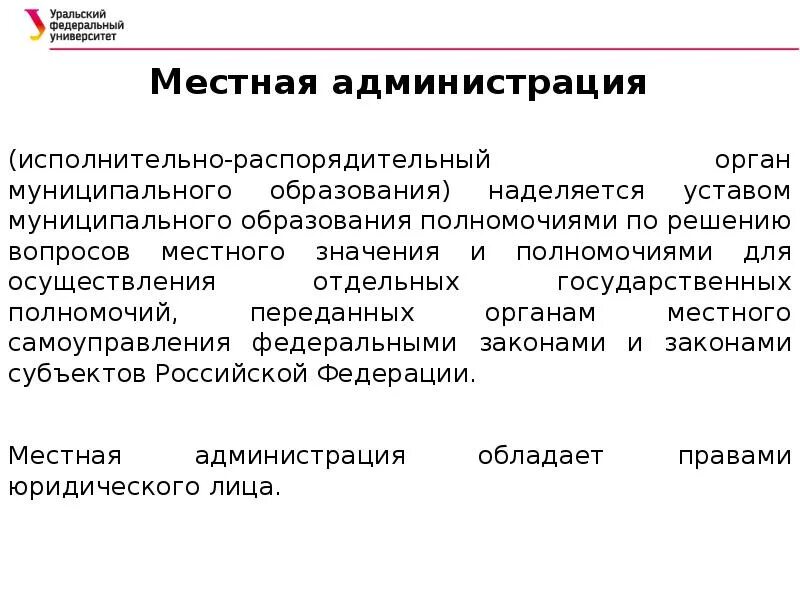 Уральский федеральный университет

Местная администрация

(исполнительно-распорядительный орган муниципального образования) наделяется уставом муниципального образования полномочиями по решению вопросов местного значения и полномочиями для осуществления отдельных государственных полномочий, переданных органам местного самоуправления федеральными законами и законами субъектов Российской Федерации.

Местная администрация обладает правами юридического лица.